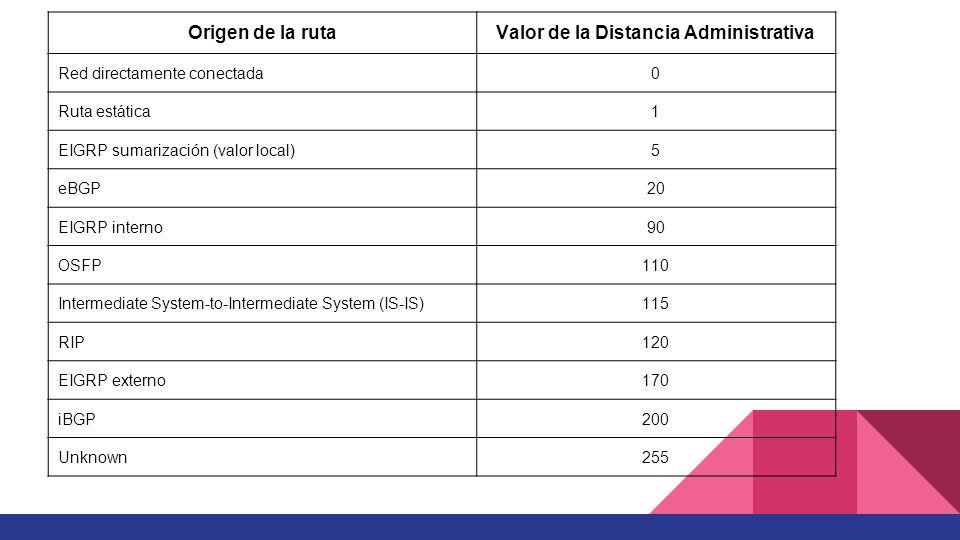 | Origen de la ruta | Valor de la Distancia Administrativa |
|---|---|
| Red directamente conectada | 0 |
| Ruta estática | 1 |
| EIGRP sumarización (valor local) | 5 |
| eBGP | 20 |
| EIGRP interno | 90 |
| OSFP | 110 |
| Intermediate System-to-Intermediate System (IS-IS) | 115 |
| RIP | 120 |
| EIGRP externo | 170 |
| iBGP | 200 |
| Unknown | 255 |